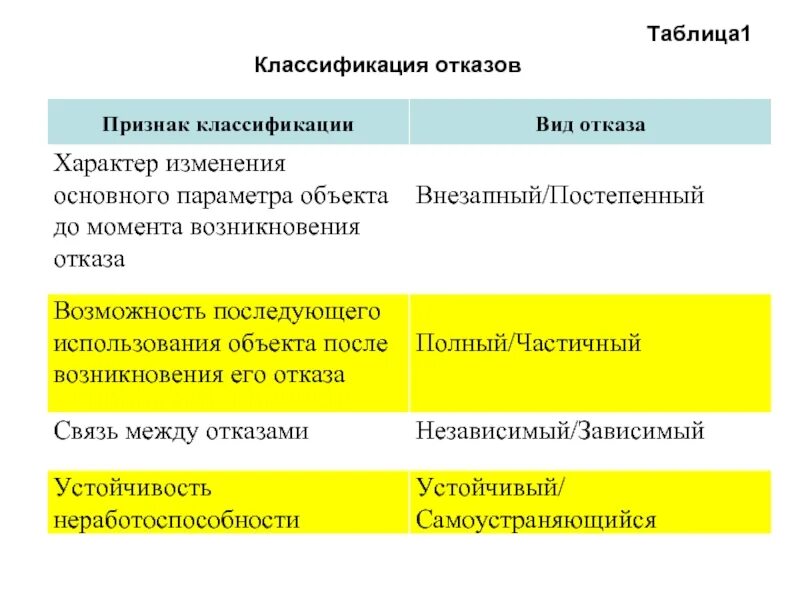 Таблица1

Классификация отказов

| Признак классификации | Вид отказа |
|---|---|
| Характер изменения основного параметра объекта до момента возникновения отказа | Внезапный/Постепенный |
| Возможность последующего использования объекта после возникновения его отказа | Полный/Частичный |
| Связь между отказами | Независимый/Зависимый |
| Устойчивость неработоспособности | Устойчивый/ Самоустраняющийся |